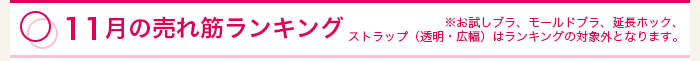 11月の売れ筋ランキング

※お試しブラ、モールドブラ、延長ホック、ストラップ（透明・広幅）はランキングの対象外となります。